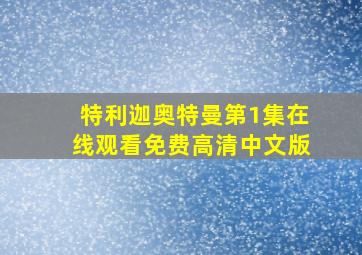 特利迦奥特曼第1集在线观看免费高清中文版